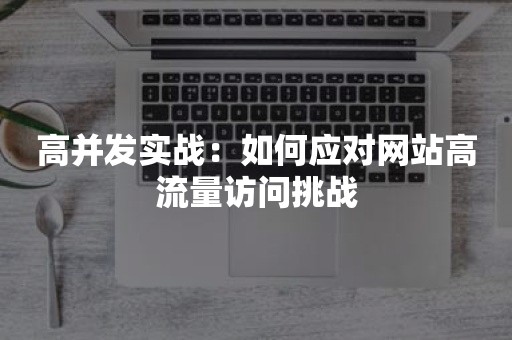 高并发实战：如何应对网站高流量访问挑战